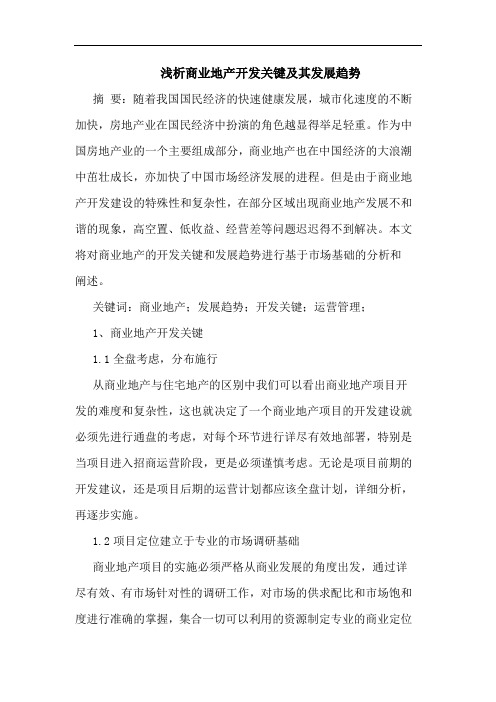 浅析商业地产开发关键及其发展趋势

摘 要：随着我国国民经济的快速健康发展，城市化速度的不断加快，房地产业在国民经济中扮演的角色越显得举足轻重。作为中国房地产业的一个主要组成部分，商业地产也在中国经济的大浪潮中茁壮成长，亦加快了中国市场经济发展的进程。但是由于商业地产开发建设的特殊性和复杂性，在部分区域出现商业地产发展不和谐的现象，高空置、低收益、经营差等问题迟迟得不到解决。本文将对商业地产的开发关键和发展趋势进行基于市场基础的分析和阐述。

关键词：商业地产；发展趋势；开发关键；运营管理；

1、商业地产开发关键

1.1 全盘考虑，分布施行

从商业地产与住宅地产的区别中我们可以看出商业地产项目开发的难度和复杂性，这也就决定了一个商业地产项目的开发建设就必须先进行通盘的考虑，对每个环节进行详尽有效地部署，特别是当项目进入招商运营阶段，更是必须谨慎考虑。无论是项目前期的开发建议，还是项目后期的运营计划都应该全盘计划，详细分析，再逐步实施。

1.2 项目定位建立于专业的市场调研基础

商业地产项目的实施必须严格从商业发展的角度出发，通过详尽有效、有市场针对性的调研工作，对市场的供求配比和市场饱和度进行准确的掌握，集合一切可以利用的资源制定专业的商业定位